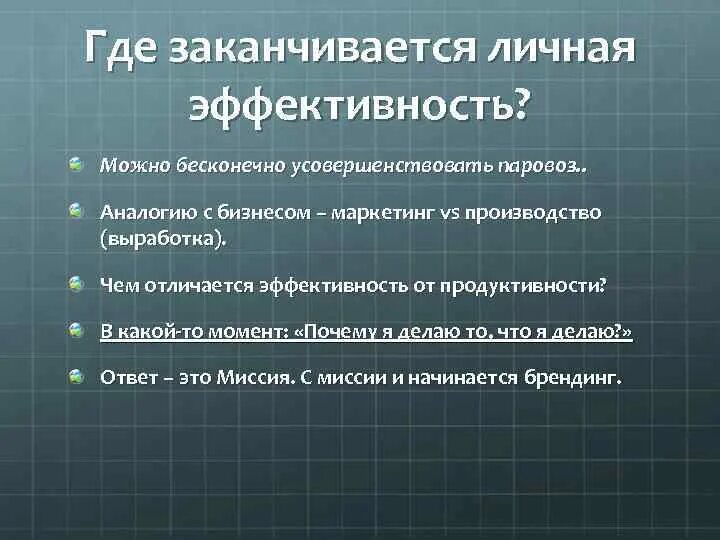 Где заканчивается личная эффективность?

Можно бесконечно усовершенствовать паровоз..

Аналогию с бизнесом – маркетинг vs производство (выработка).

Чем отличается эффективность от продуктивности?

В какой-то момент: «Почему я делаю то, что я делаю?»

Ответ – это Миссия. С миссии и начинается брендинг.